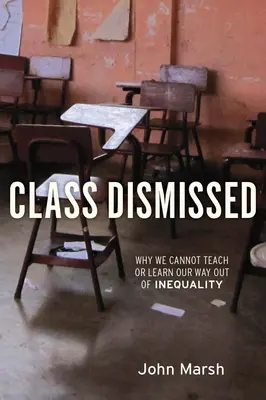 CLASS DISMISSED

WHY WE CANNOT TEACH OR LEARN OUR WAY OUT OF INEQUALITY

John Marsh